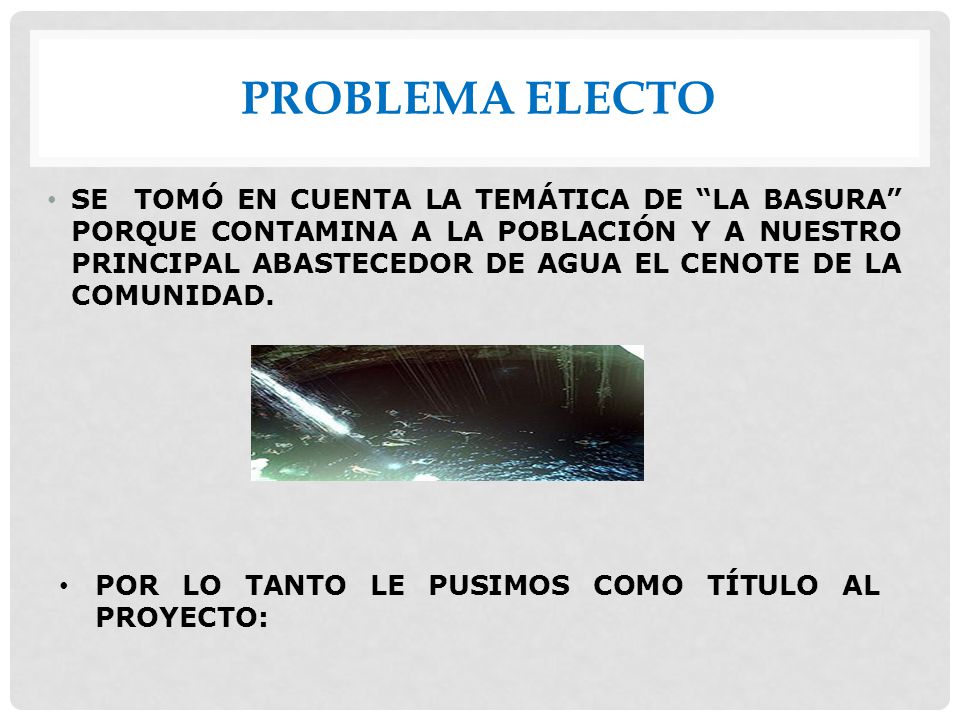 PROBLEMA ELECTO

• SE TOMÓ EN CUENTA LA TEMÁTICA DE “LA BASURA” PORQUE CONTAMINA A LA POBLACIÓN Y A NUESTRO PRINCIPAL ABASTECEDOR DE AGUA EL CENOTE DE LA COMUNIDAD.

• POR LO TANTO LE PUSIMOS COMO TÍTULO AL PROYECTO: